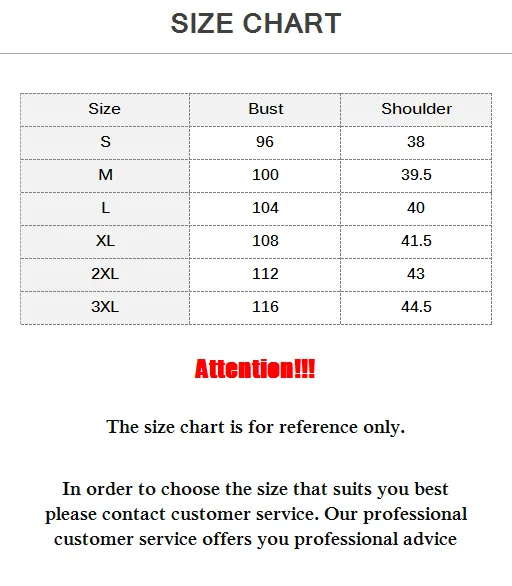 SIZE CHART

| Size | Bust | Shoulder |
|---|---|---|
| S | 96 | 38 |
| M | 100 | 39.5 |
| L | 104 | 40 |
| XL | 108 | 41.5 |
| 2XL | 112 | 43 |
| 3XL | 116 | 44.5 |

Attention!!!

The size chart is for reference only.

In order to choose the size that suits you best please contact customer service. Our professional customer service offers you professional advice